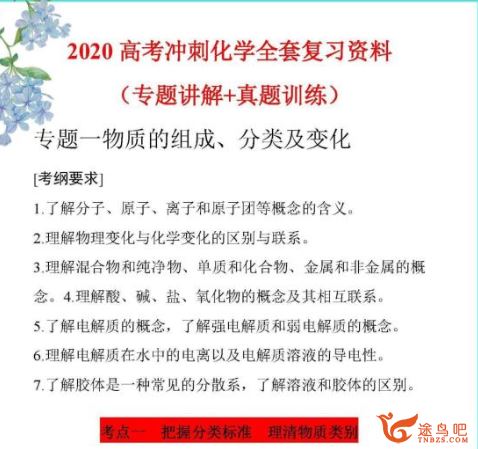 2020 高考冲刺化学全套复习资料

（专题讲解+真题训练）

专题一物质的组成、分类及变化

[考纲要求]

1.了解分子、原子、离子和原子团等概念的含义。

2.理解物理变化与化学变化的区别与联系。

3.理解混合物和纯净物、单质和化合物、金属和非金属的概念。4.理解酸、碱、盐、氧化物的概念及其相互联系。

5.了解电解质的概念，了解强电解质和弱电解质的概念。

6.理解电解质在水中的电离以及电解质溶液的导电性。

7.了解胶体是一种常见的分散系，了解溶液和胶体的区别。

考点一 把握分类标准 理清物质类别

途鸟吧
TNBZS.COM